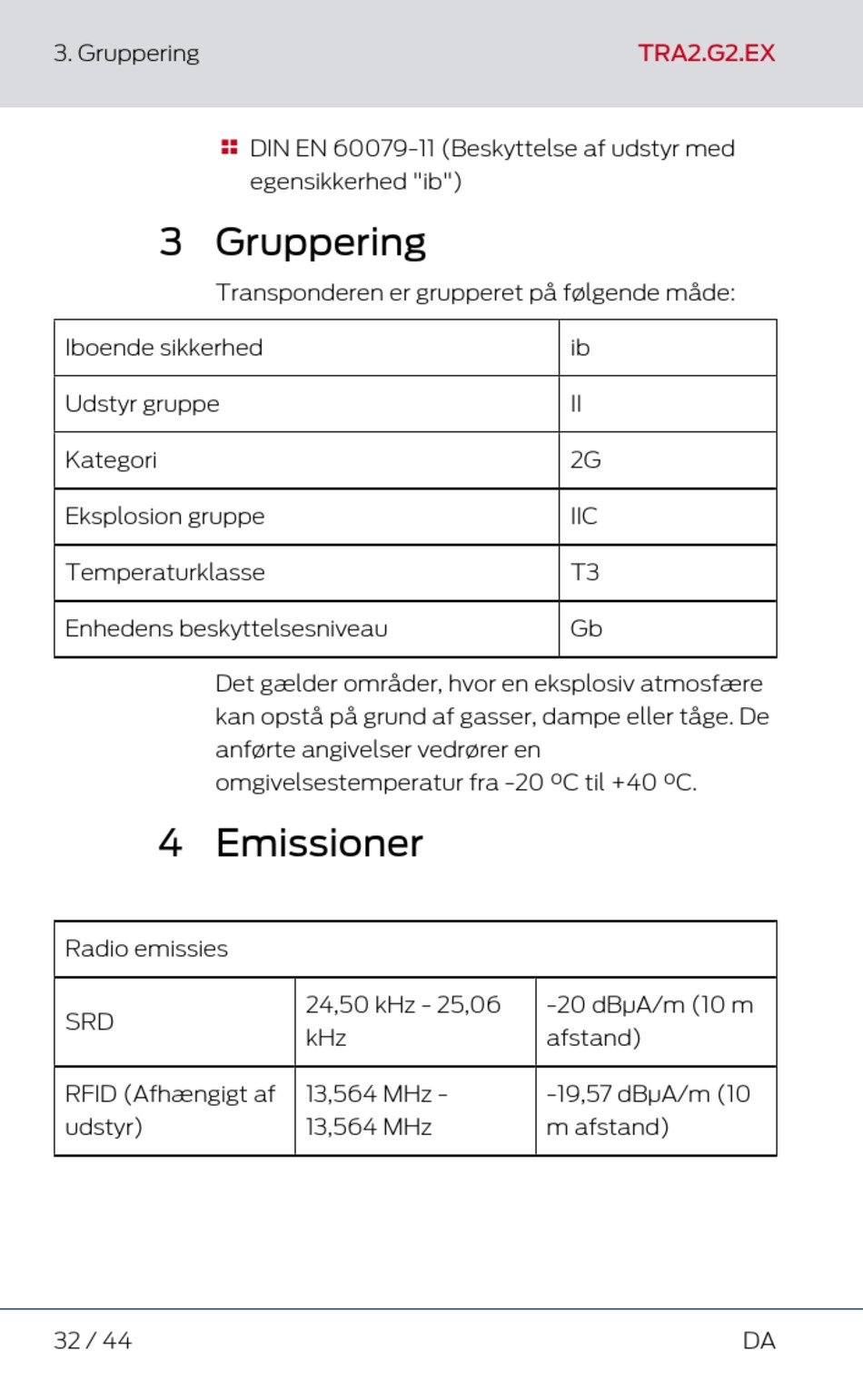 3. Gruppering

TRA2.G2.EX

DIN EN 60079-11 (Beskyttelse af udstyr med egensikkerhed "ib")

3 Gruppering

Transponderen er grupperet på følgende måde:

| Iboende sikkerhed | ib |
|---|---|
| Udstyr gruppe | II |
| Kategori | 2G |
| Eksplosion gruppe | IIC |
| Temperaturklasse | T3 |
| Enhedens beskyttelsesniveau | Gb |

Det gælder områder, hvor en eksplosiv atmosfære kan opstå på grund af gasser, dampe eller tåge. De anførte angivelser vedrører en omgivelsestemperatur fra -20 ºC til +40 ºC.

4 Emissioner

| Radio emissies | | |
|---|---|---|
| SRD | 24,50 kHz - 25,06 kHz | -20 dBµA/m (10 m afstand) |
| RFID (Afhængigt af udstyr) | 13,564 MHz - 13,564 MHz | -19,57 dBµA/m (10 m afstand) |

32 / 44

DA